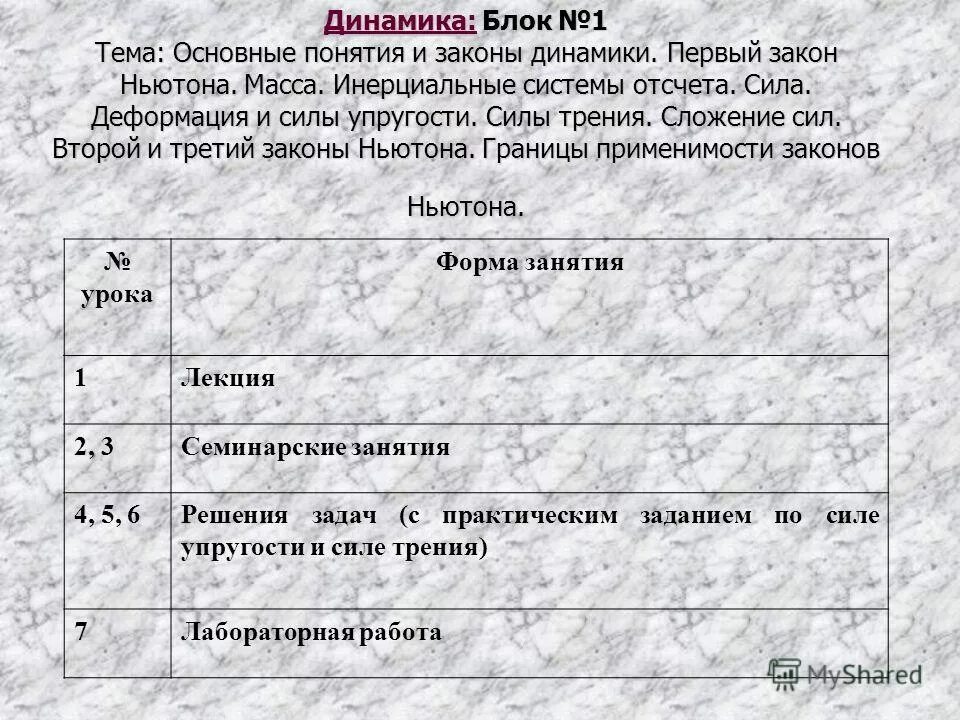 Динамика: Блок №1
Тема: Основные понятия и законы динамики. Первый закон Ньютона. Масса. Инерциальные системы отсчета. Сила. Деформация и силы упругости. Силы трения. Сложение сил. Второй и третий законы Ньютона. Границы применимости законов Ньютона.

| № урока | Форма занятия |
|---|---|
| 1 | Лекция |
| 2, 3 | Семинарские занятия |
| 4, 5, 6 | Решения задач (с практическим заданием по силе упругости и силе трения) |
| 7 | Лабораторная работа |

MyShared